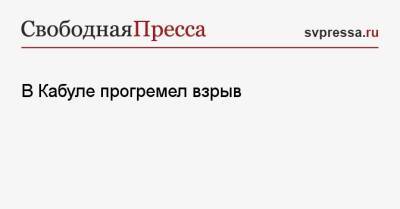 СвободнаяПресса svpressa.ru

В Кабуле прогремел взрыв